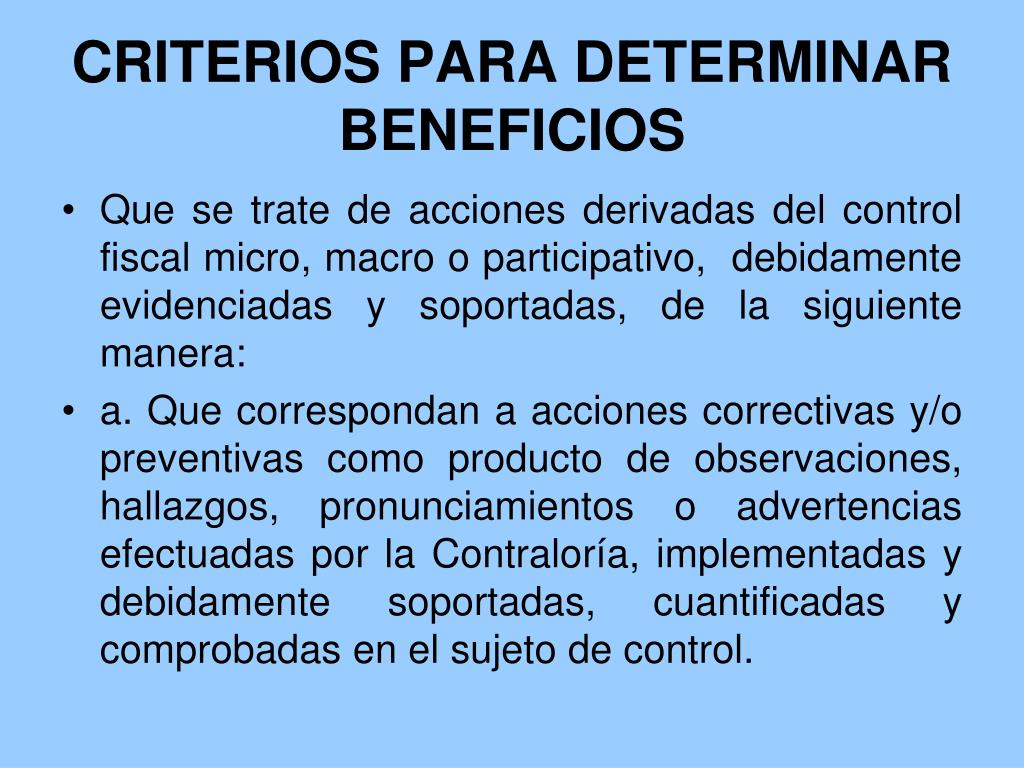 CRITERIOS PARA DETERMINAR BENEFICIOS

• Que se trate de acciones derivadas del control fiscal micro, macro o participativo, debidamente evidenciadas y soportadas, de la siguiente manera:

• a. Que correspondan a acciones correctivas y/o preventivas como producto de observaciones, hallazgos, pronunciamientos o advertencias efectuadas por la Contraloría, implementadas y debidamente soportadas, cuantificadas y comprobadas en el sujeto de control.